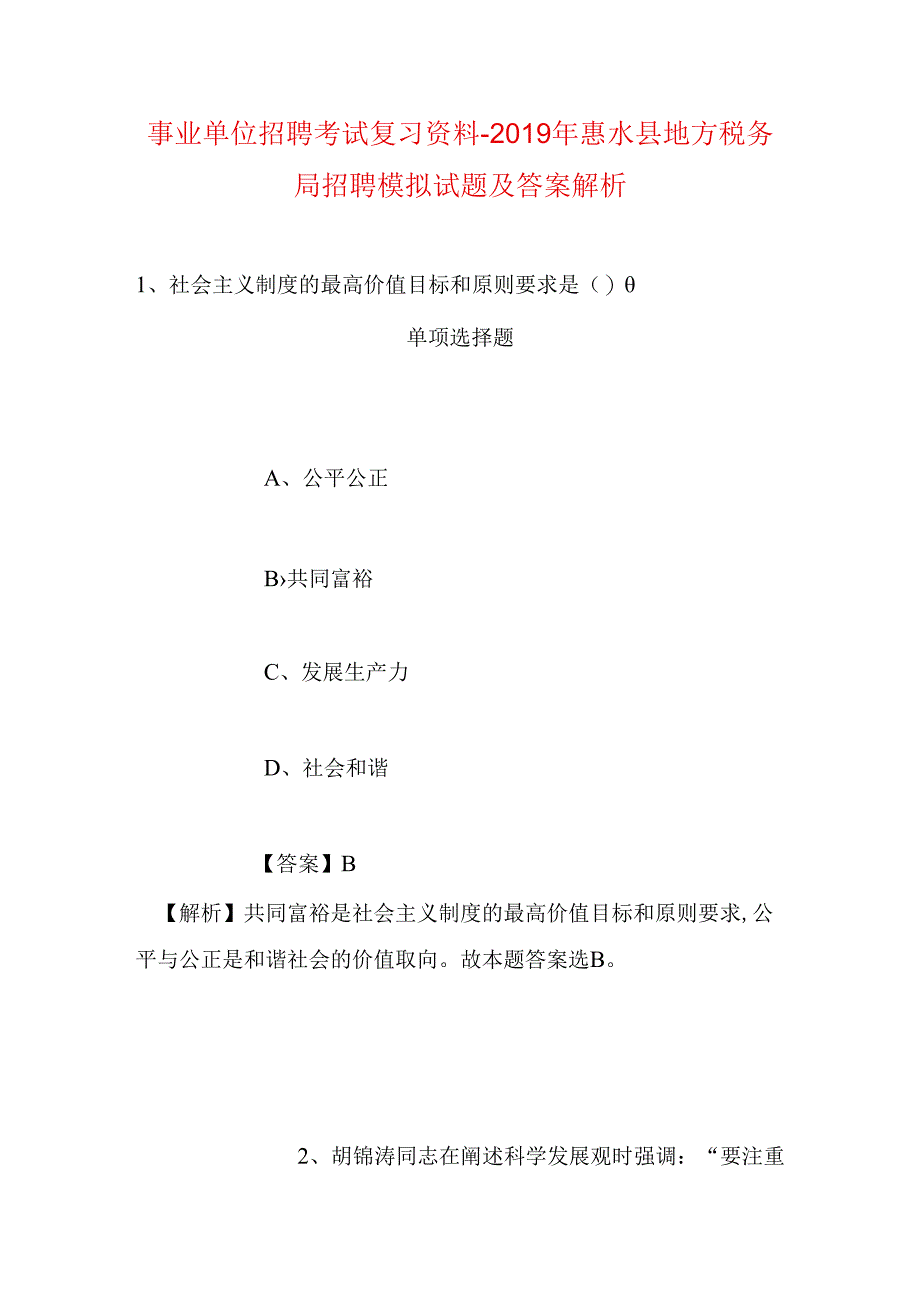 事业单位招聘考试复习资料-2019年惠水县地方税务局招聘模拟试题及答案解析

1、社会主义制度的最高价值目标和原则要求是（）θ

单项选择题

A、公平公正

B›共同富裕

C、发展生产力

D、社会和谐

【答案】B

【解析】共同富裕是社会主义制度的最高价值目标和原则要求，公平与公正是和谐社会的价值取向。故本题答案选B。

2、胡锦涛同志在阐述科学发展观时强调：“要注重